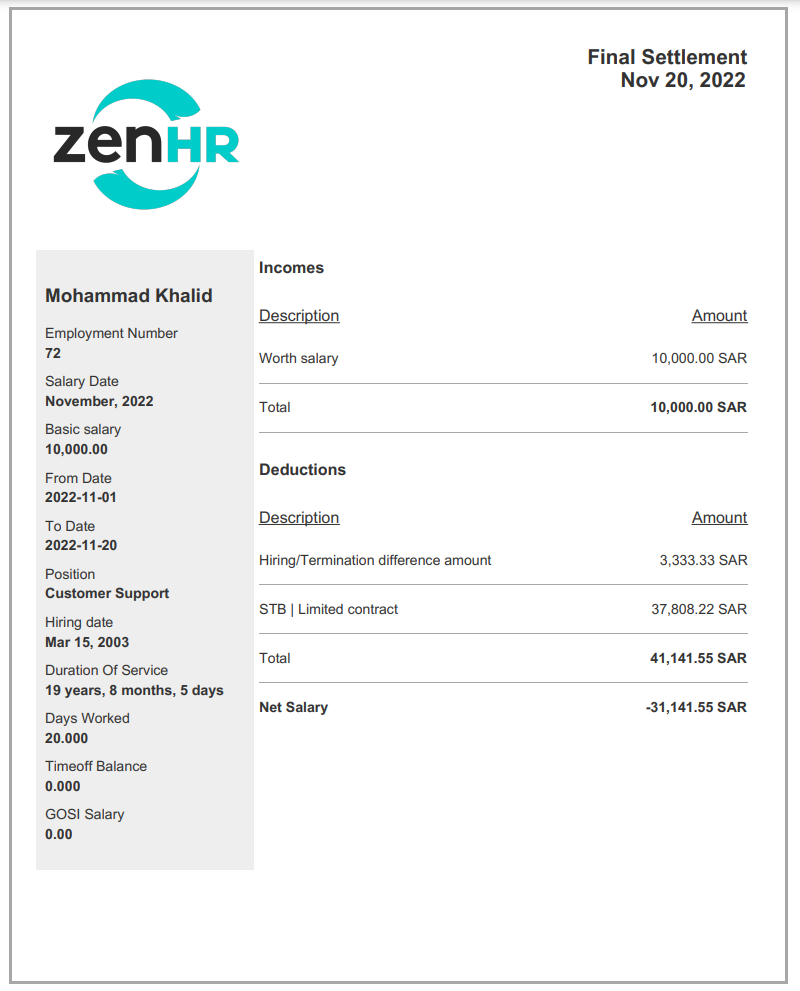 Final Settlement
Nov 20, 2022

zenHR

Mohammad Khalid

Employment Number
72

Salary Date
November, 2022

Basic salary
10,000.00

From Date
2022-11-01

To Date
2022-11-20

Position
Customer Support

Hiring date
Mar 15, 2003

Duration Of Service
19 years, 8 months, 5 days

Days Worked
20.000

Timeoff Balance
0.000

GOSI Salary
0.00

Incomes

| Description | Amount |
|---|---|
| Worth salary | 10,000.00 SAR |
| Total | 10,000.00 SAR |

Deductions

| Description | Amount |
|---|---|
| Hiring/Termination difference amount | 3,333.33 SAR |
| STB \| Limited contract | 37,808.22 SAR |
| Total | 41,141.55 SAR |
| Net Salary | -31,141.55 SAR |